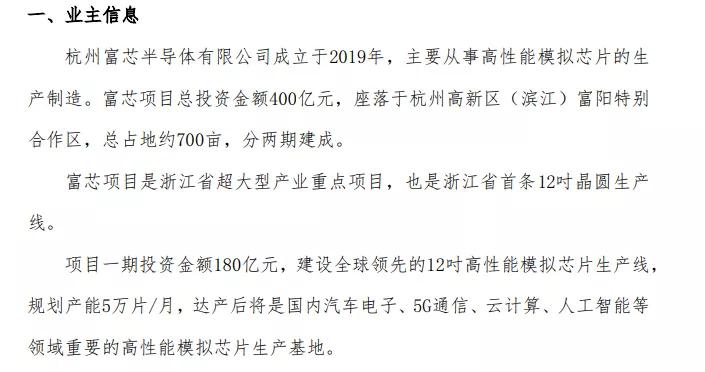 一、业主信息

杭州富芯半导体有限公司成立于2019年，主要从事高性能模拟芯片的生产制造。富芯项目总投资金额400亿元，座落于杭州高新区（滨江）富阳特别合作区，总占地约700亩，分两期建成。

富芯项目是浙江省超大型产业重点项目，也是浙江省首条12吋晶圆生产线。

项目一期投资金额180亿元，建设全球领先的12吋高性能模拟芯片生产线，规划产能5万片/月，达产后将是国内汽车电子、5G通信、云计算、人工智能等领域重要的高性能模拟芯片生产基地。